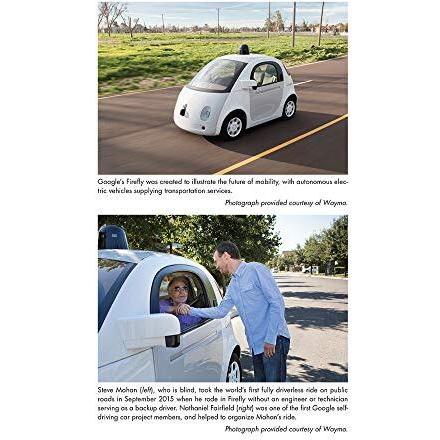 Google's Firefly was created to illustrate the future of mobility, with autonomous electric vehicles supplying transportation services.

Photograph provided courtesy of Waymo.

Steve Mahan (left), who is blind, took the world's first fully driverless ride on public roads in September 2015 when he rode in Firefly without an engineer or technician serving as a backup driver. Nathaniel Fairfield (right) was one of the first Google self-driving car project members, and helped to organize Mahan's ride.

Photograph provided courtesy of Waymo.